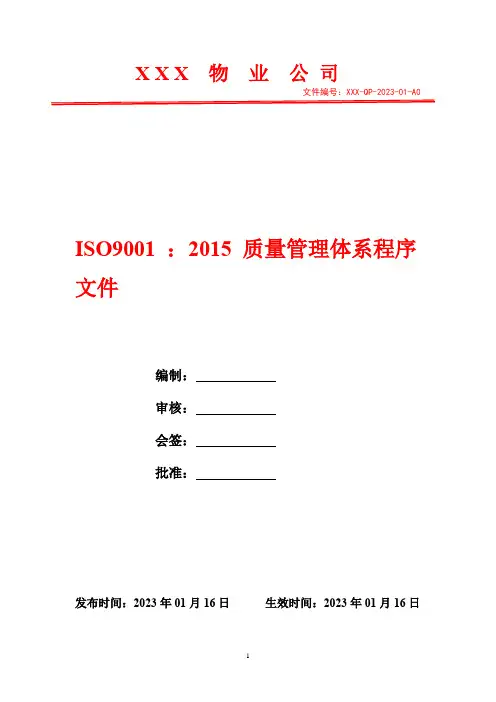 XXX 物 业 公 司

文件编号：XXX-QP-2023-01-A0

ISO9001 ：2015 质量管理体系程序文件

编制：

审核：

会签：

批准：

发布时间：2023 年 01 月 16 日　　生效时间：2023 年 01 月 16 日

1